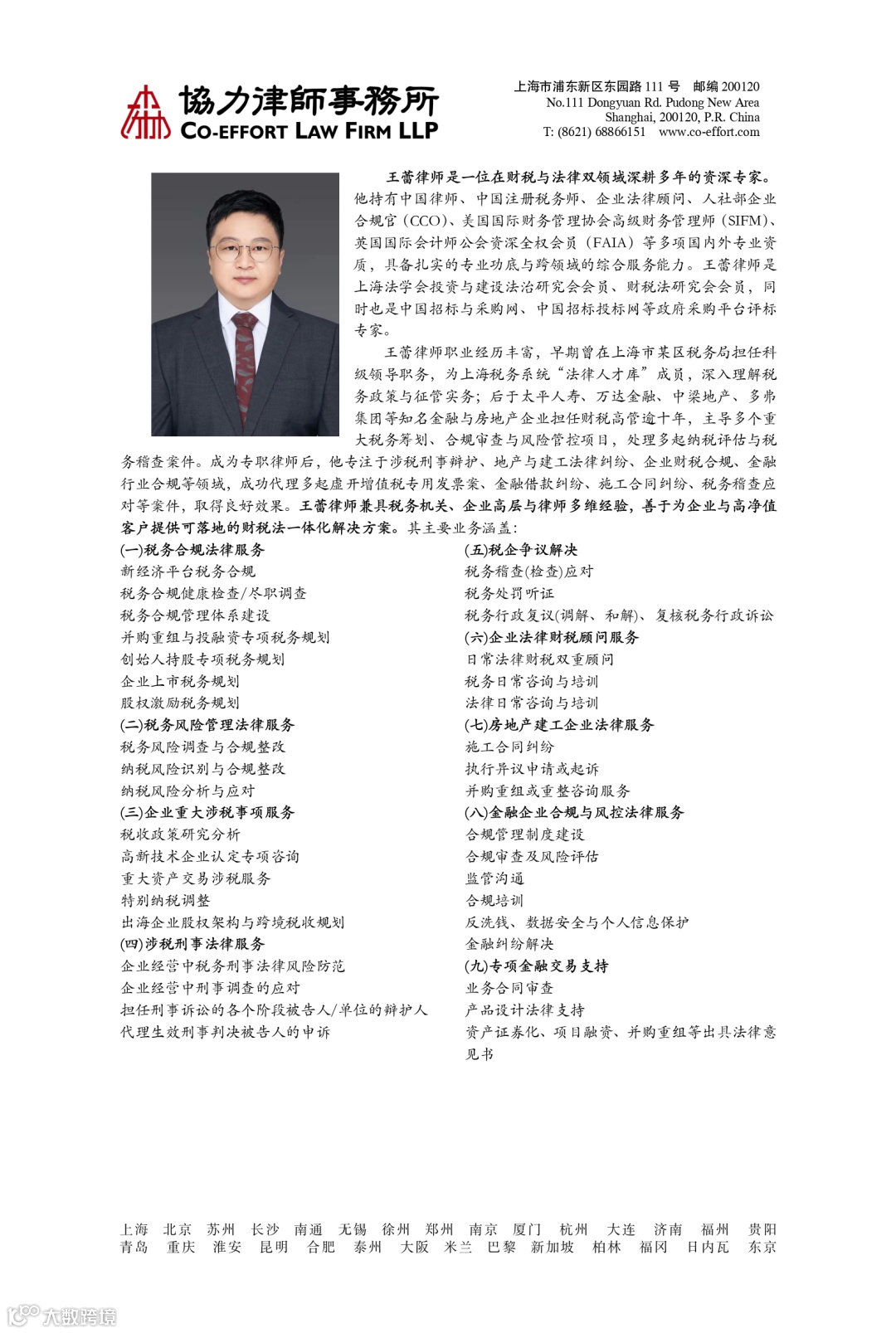 協力律師事務所
CO-EFFORT LAW FIRM LLP

上海市浦东新区东园路 111 号 邮编 200120
No.111 Dongyuan Rd. Pudong New Area
Shanghai, 200120, P.R. China
T: (8621) 68866151 www.co-effort.com

王蕾律师是一位在财税与法律双领域深耕多年的资深专家。他持有中国律师、中国注册税务师、企业法律顾问、人社部企业合规官（CCO）、美国国际财务管理协会高级财务管理师（SIFM）、英国国际会计师公会资深全权会员（FAIA）等多项国内外专业资质，具备扎实的专业功底与跨领域的综合服务能力。王蕾律师是上海法学会投资与建设法治研究会会员、财税法研究会会员，同时也是中国招标与采购网、中国招标投标网等政府采购平台评标专家。

王蕾律师职业经历丰富，早期曾在上海市某区税务局担任科级领导职务，为上海税务系统“法律人才库”成员，深入理解税务政策与征管实务；后于太平人寿、万达金融、中梁地产、多弗集团等知名金融与房地产企业担任财税高管逾十年，主导多个重大税务筹划、合规审查与风险管控项目，处理多起纳税评估与税务稽查案件。成为专职律师后，他专注于涉税刑事辩护、地产与建工法律纠纷、企业财税合规、金融行业合规等领域，成功代理多起虚开增值税专用发票案、金融借款纠纷、施工合同纠纷、税务稽查应对等案件，取得良好效果。王蕾律师兼具税务机关、企业高层与律师多维经验，善于为企业与高净值客户提供可落地的财税法一体化解决方案。其主要业务涵盖：

(一)税务合规法律服务
新经济平台税务合规
税务合规健康检查/尽职调查
税务合规管理体系建设
并购重组与投融资专项税务规划
创始人持股专项税务规划
企业上市税务规划
股权激励税务规划
(二)税务风险管理法律服务
税务风险调查与合规整改
纳税风险识别与合规整改
纳税风险分析与应对
(三)企业重大涉税事项服务
税收政策研究分析
高新技术企业认定专项咨询
重大资产交易涉税服务
特别纳税调整
出海企业股权架构与跨境税收规划
(四)涉税刑事法律服务
企业经营中税务刑事法律风险防范
企业经营中刑事调查的应对
担任刑事诉讼的各个阶段被告人/单位的辩护人
代理生效刑事判决被告人的申诉

(五)税企争议解决
税务稽查(检查)应对
税务处罚听证
税务行政复议(调解、和解)、复核税务行政诉讼
(六)企业法律财税顾问服务
日常法律财税双重顾问
税务日常咨询与培训
法律日常咨询与培训
(七)房地产建工企业法律服务
施工合同纠纷
执行异议申请或起诉
并购重组或重整咨询服务
(八)金融企业合规与风控法律服务
合规管理制度建设
合规审查及风险评估
监管沟通
合规培训
反洗钱、数据安全与个人信息保护
金融纠纷解决
(九)专项金融交易支持
业务合同审查
产品设计法律支持
资产证券化、项目融资、并购重组等出具法律意见书

上海 北京 苏州 长沙 南通 无锡 徐州 郑州 南京 厦门 杭州 大连 济南 福州 贵阳
青岛 重庆 淮安 昆明 合肥 泰州 大阪 米兰 巴黎 新加坡 柏林 福冈 日内瓦 东京

大数跨境